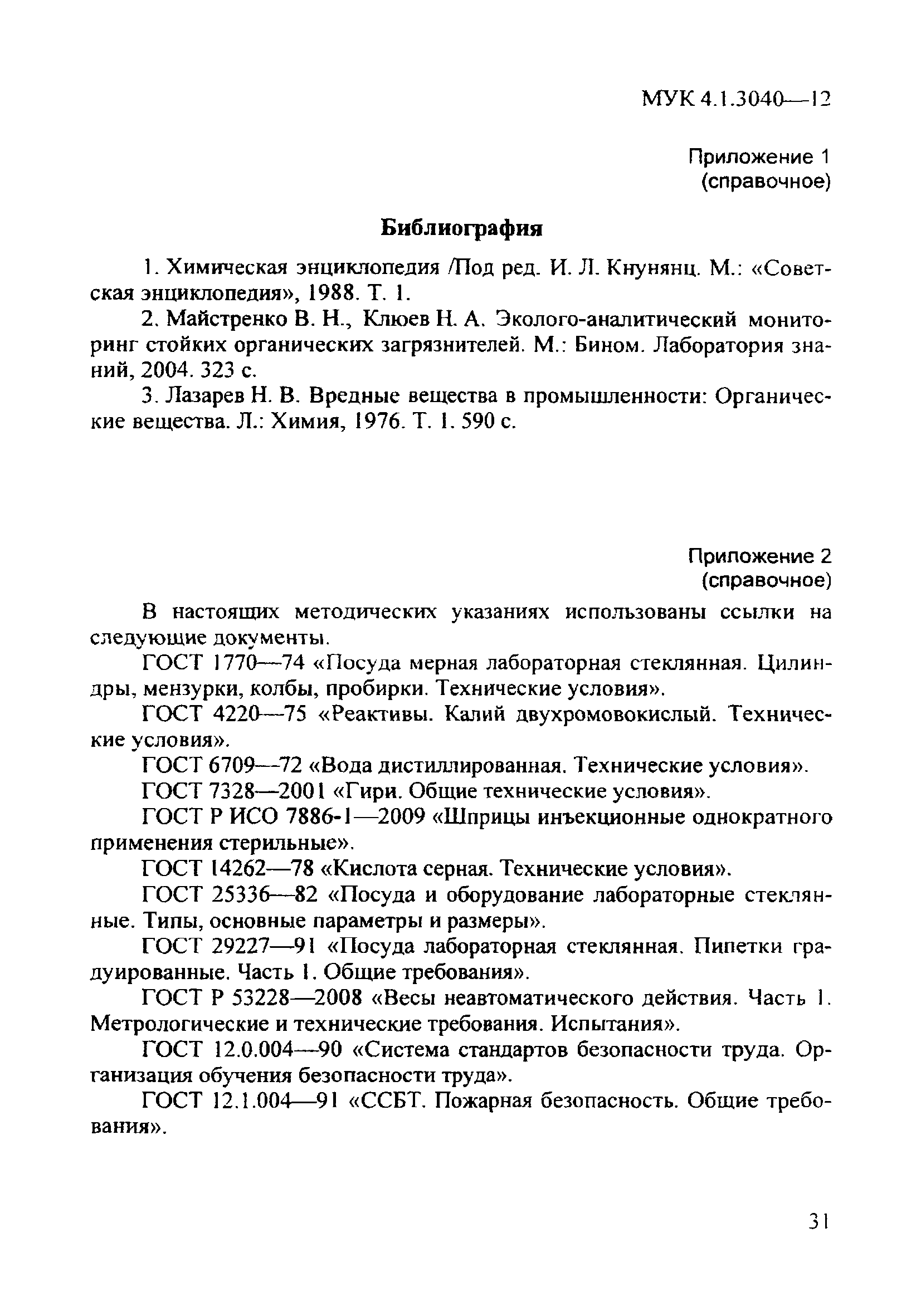 МУК 4.1.3040—12

Приложение 1
(справочное)

Библиография

1. Химическая энциклопедия /Под ред. И. Л. Кнунянц. М.: «Советская энциклопедия», 1988. Т. 1.

2. Майстренко В. Н., Клюев Н. А. Эколого-аналитический мониторинг стойких органических загрязнителей. М.: Бином. Лаборатория знаний, 2004. 323 с.

3. Лазарев Н. В. Вредные вещества в промышленности: Органические вещества. Л.: Химия, 1976. Т. 1. 590 с.

Приложение 2
(справочное)

В настоящих методических указаниях использованы ссылки на следующие документы.

ГОСТ 1770—74 «Посуда мерная лабораторная стеклянная. Цилиндры, мензурки, колбы, пробирки. Технические условия».

ГОСТ 4220—75 «Реактивы. Калий двухромовокислый. Технические условия».

ГОСТ 6709—72 «Вода дистиллированная. Технические условия».

ГОСТ 7328—2001 «Гири. Общие технические условия».

ГОСТ Р ИСО 7886-1—2009 «Шприцы инъекционные однократного применения стерильные».

ГОСТ 14262—78 «Кислота серная. Технические условия».

ГОСТ 25336—82 «Посуда и оборудование лабораторные стеклянные. Типы, основные параметры и размеры».

ГОСТ 29227—91 «Посуда лабораторная стеклянная. Пипетки градуированные. Часть 1. Общие требования».

ГОСТ Р 53228—2008 «Весы неавтоматического действия. Часть 1. Метрологические и технические требования. Испытания».

ГОСТ 12.0.004—90 «Система стандартов безопасности труда. Организация обучения безопасности труда».

ГОСТ 12.1.004—91 «ССБТ. Пожарная безопасность. Общие требования».

31